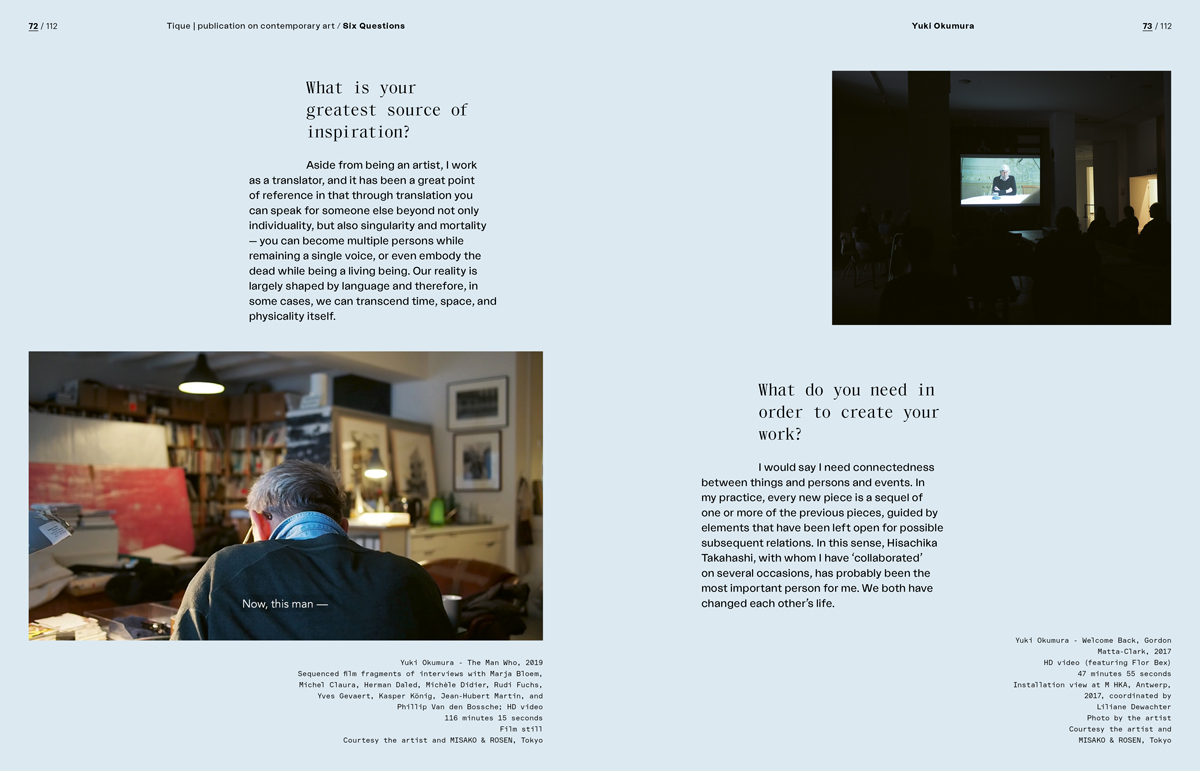 72 / 112

Tique | publication on contemporary art / Six Questions

What is your greatest source of inspiration?

Aside from being an artist, I work as a translator, and it has been a great point of reference in that through translation you can speak for someone else beyond not only individuality, but also singularity and mortality — you can become multiple persons while remaining a single voice, or even embody the dead while being a living being. Our reality is largely shaped by language and therefore, in some cases, we can transcend time, space, and physicality itself.

Now, this man —

Yuki Okumura - The Man Who, 2019
Sequenced film fragments of interviews with Marja Bloem, Michel Claura, Herman Daled, Michèle Didier, Rudi Fuchs, Yves Gevaert, Kasper König, Jean-Hubert Martin, and Phillip Van den Bossche; HD video
116 minutes 15 seconds
Film still
Courtesy the artist and MISAKO & ROSEN, Tokyo

Yuki Okumura

73 / 112

What do you need in order to create your work?

I would say I need connectedness between things and persons and events. In my practice, every new piece is a sequel of one or more of the previous pieces, guided by elements that have been left open for possible subsequent relations. In this sense, Hisachika Takahashi, with whom I have 'collaborated' on several occasions, has probably been the most important person for me. We both have changed each other's life.

Yuki Okumura - Welcome Back, Gordon Matta-Clark, 2017
HD video (featuring Flor Bex)
47 minutes 55 seconds
Installation view at M HKA, Antwerp, 2017, coordinated by Liliane Dewachter
Photo by the artist
Courtesy the artist and MISAKO & ROSEN, Tokyo